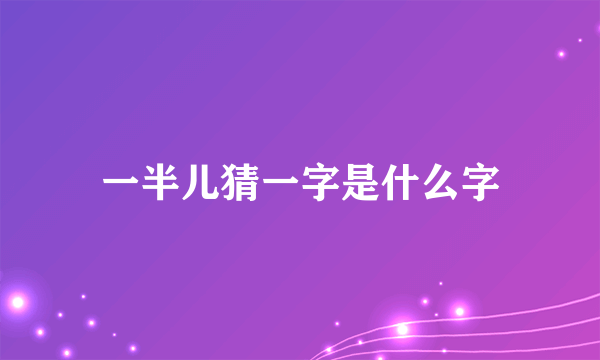 一半儿猜一字是什么字